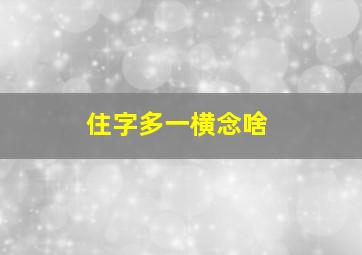 住字多一横念啥